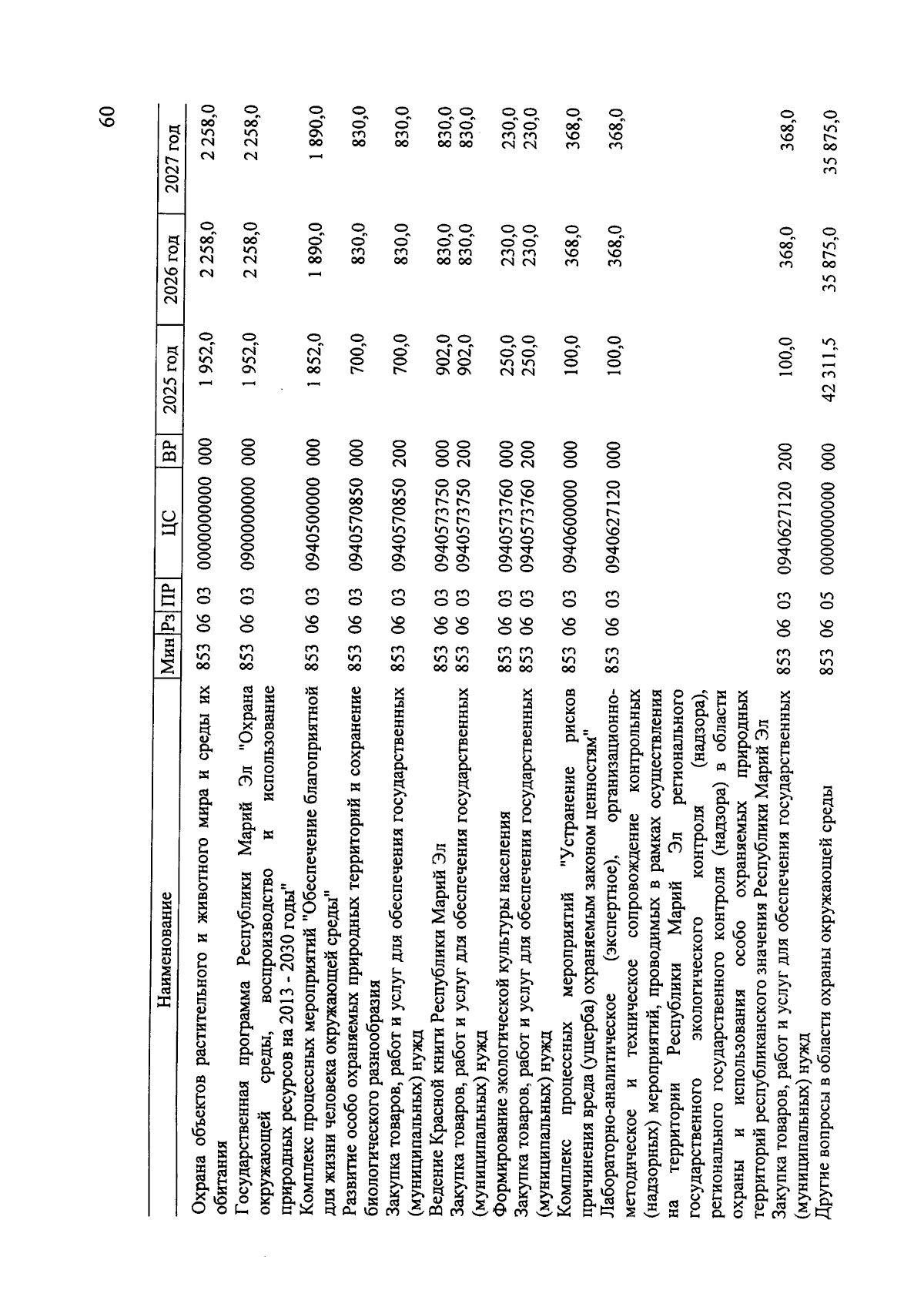 60

| Наименование | Мин | Рз | ПР | ЦС | ВР | 2025 год | 2026 год | 2027 год |
|---|---|---|---|---|---|---|---|---|
| Охрана объектов растительного и животного мира и среды их обитания | 853 | 06 | 03 | 0000000000 | 000 | 1 952,0 | 2 258,0 | 2 258,0 |
| Государственная программа Республики Марий Эл "Охрана окружающей среды, воспроизводство и использование природных ресурсов на 2013 - 2030 годы" | 853 | 06 | 03 | 0900000000 | 000 | 1 952,0 | 2 258,0 | 2 258,0 |
| Комплекс процессных мероприятий "Обеспечение благоприятной для жизни человека окружающей среды" | 853 | 06 | 03 | 0940500000 | 000 | 1 852,0 | 1 890,0 | 1 890,0 |
| Развитие особо охраняемых природных территорий и сохранение биологического разнообразия | 853 | 06 | 03 | 0940570850 | 000 | 700,0 | 830,0 | 830,0 |
| Закупка товаров, работ и услуг для обеспечения государственных (муниципальных) нужд | 853 | 06 | 03 | 0940570850 | 200 | 700,0 | 830,0 | 830,0 |
| Ведение Красной книги Республики Марий Эл | 853 | 06 | 03 | 0940573750 | 000 | 902,0 | 830,0 | 830,0 |
| Закупка товаров, работ и услуг для обеспечения государственных (муниципальных) нужд | 853 | 06 | 03 | 0940573750 | 200 | 902,0 | 830,0 | 830,0 |
| Формирование экологической культуры населения | 853 | 06 | 03 | 0940573760 | 000 | 250,0 | 230,0 | 230,0 |
| Закупка товаров, работ и услуг для обеспечения государственных (муниципальных) нужд | 853 | 06 | 03 | 0940573760 | 200 | 250,0 | 230,0 | 230,0 |
| Комплекс процессных мероприятий "Устранение рисков причинения вреда (ущерба) охраняемым законом ценностям" | 853 | 06 | 03 | 0940600000 | 000 | 100,0 | 368,0 | 368,0 |
| Лабораторно-аналитическое (экспертное), организационно-методическое и техническое сопровождение контрольных (надзорных) мероприятий, проводимых в рамках осуществления на территории Республики Марий Эл регионального государственного экологического контроля (надзора), регионального государственного контроля (надзора) в области охраны и использования особо охраняемых природных территорий республиканского значения Республики Марий Эл | 853 | 06 | 03 | 0940627120 | 000 | 100,0 | 368,0 | 368,0 |
| Закупка товаров, работ и услуг для обеспечения государственных (муниципальных) нужд | 853 | 06 | 03 | 0940627120 | 200 | 100,0 | 368,0 | 368,0 |
| Другие вопросы в области охраны окружающей среды | 853 | 06 | 05 | 0000000000 | 000 | 42 311,5 | 35 875,0 | 35 875,0 |